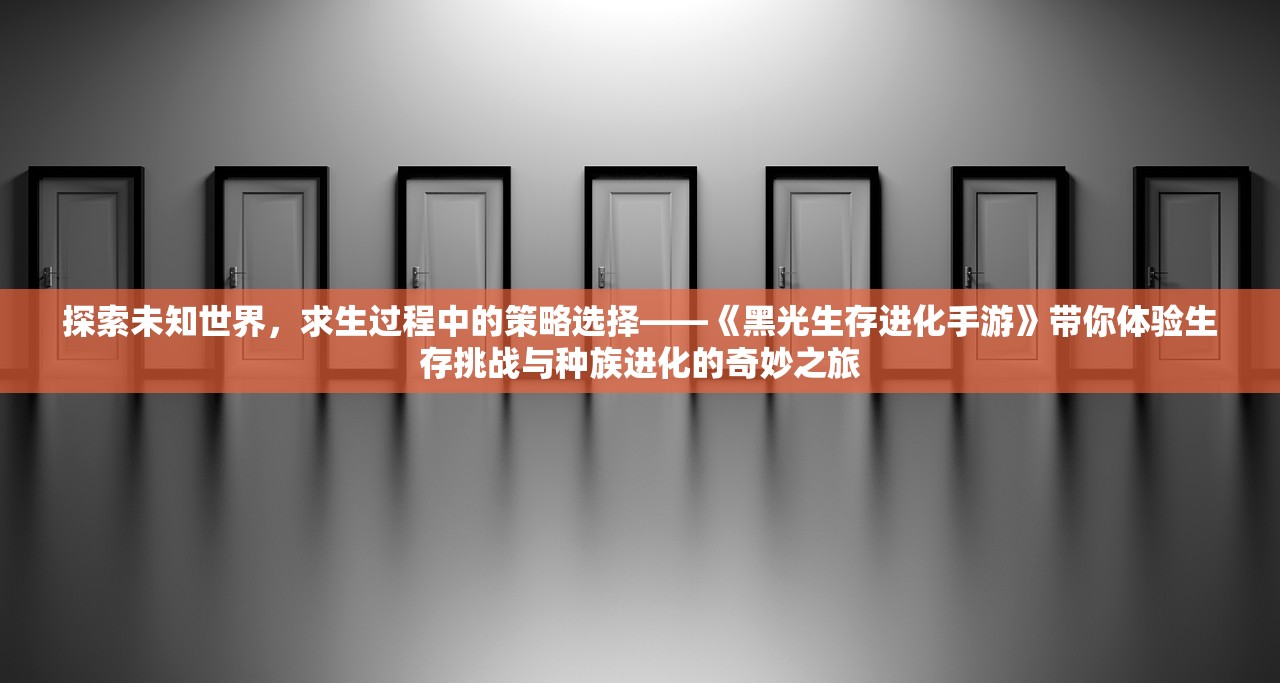 探索未知世界，求生过程中的策略选择——《黑光生存进化手游》带你体验生存挑战与种族进化的奇妙之旅